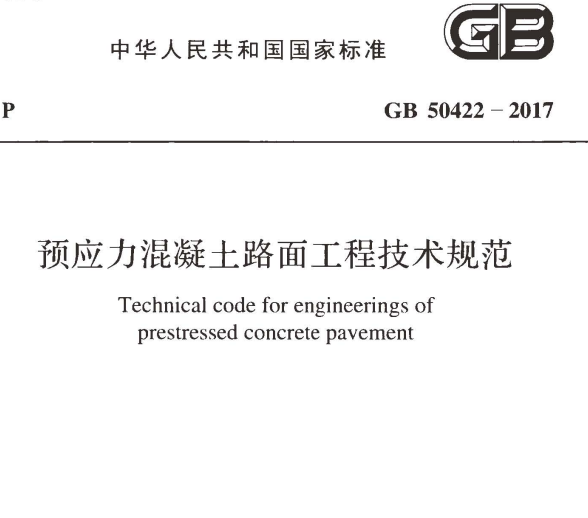 中华人民共和国国家标准

GB

P

GB 50422－2017

预应力混凝土路面工程技术规范

Technical code for engineerings of prestressed concrete pavement